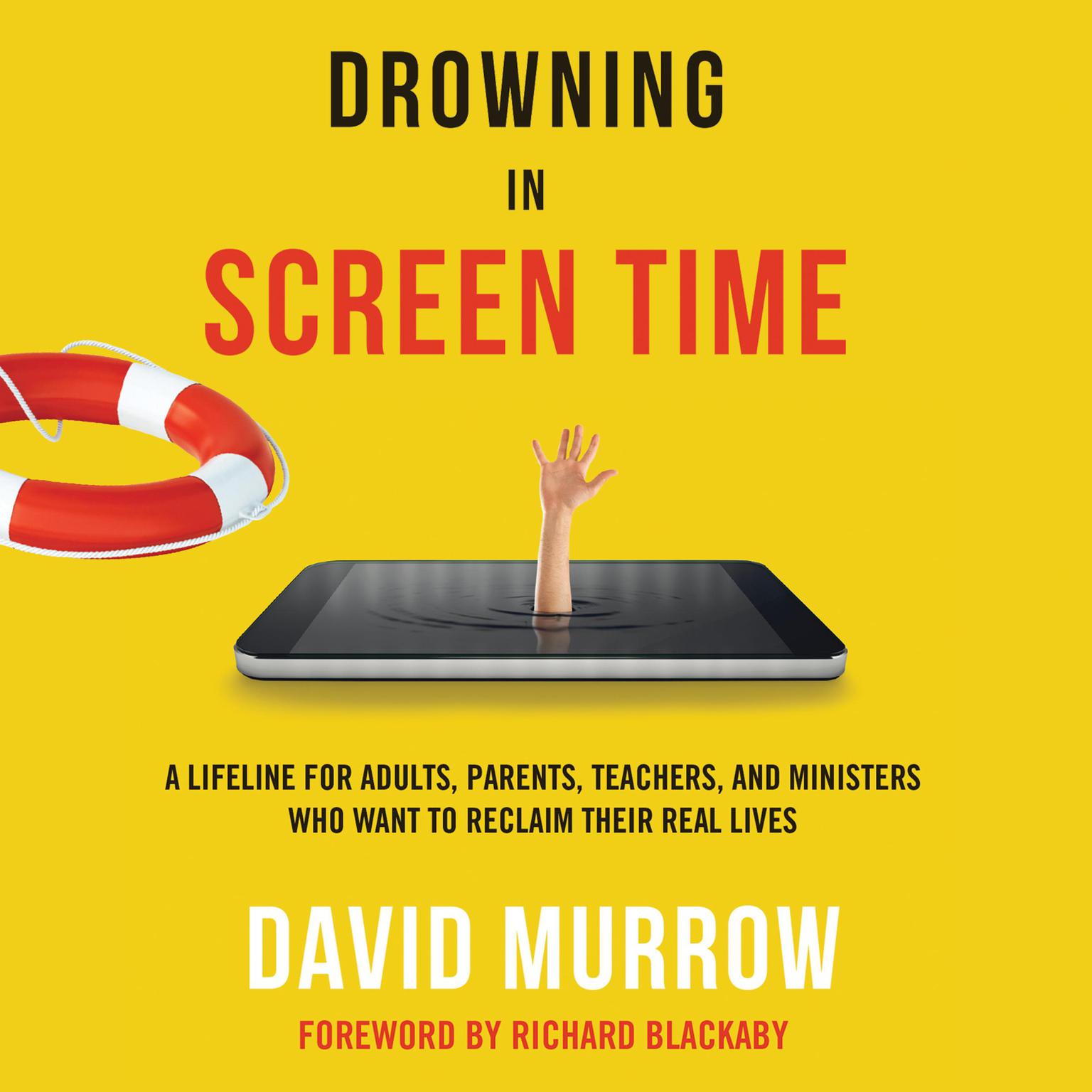 DROWNING
IN
SCREEN TIME

A LIFELINE FOR ADULTS, PARENTS, TEACHERS, AND MINISTERS WHO WANT TO RECLAIM THEIR REAL LIVES

DAVID MURROW

FOREWORD BY RICHARD BLACKABY